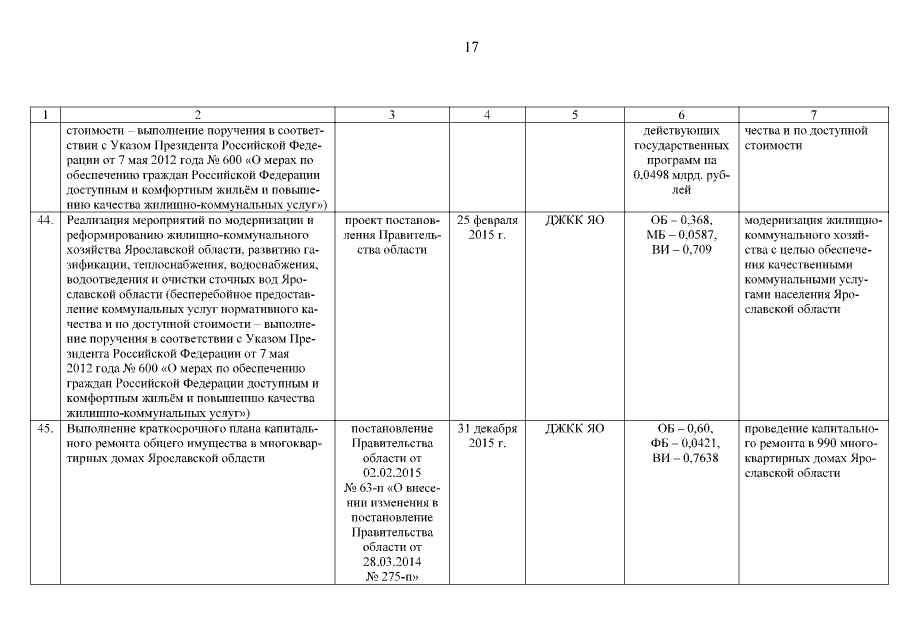 17

| 1 | 2 | 3 | 4 | 5 | 6 | 7 |
|---|---|---|---|---|---|---|
| | стоимости – выполнение поручения в соответствии с Указом Президента Российской Федерации от 7 мая 2012 года № 600 «О мерах по обеспечению граждан Российской Федерации доступным и комфортным жильём и повышению качества жилищно-коммунальных услуг») | | | | действующих государственных программ на 0,0498 млрд. рублей | чества и по доступной стоимости |
| 44. | Реализация мероприятий по модернизации и реформированию жилищно-коммунального хозяйства Ярославской области, развитию газификации, теплоснабжения, водоснабжения, водоотведения и очистки сточных вод Ярославской области (бесперебойное предоставление коммунальных услуг нормативного качества и по доступной стоимости – выполнение поручения в соответствии с Указом Президента Российской Федерации от 7 мая 2012 года № 600 «О мерах по обеспечению граждан Российской Федерации доступным и комфортным жильём и повышению качества жилищно-коммунальных услуг») | проект постановления Правительства области | 25 февраля 2015 г. | ДЖКК ЯО | ОБ – 0,368, МБ – 0,0587, ВИ – 0,709 | модернизация жилищно-коммунального хозяйства с целью обеспечения качественными коммунальными услугами населения Ярославской области |
| 45. | Выполнение краткосрочного плана капитального ремонта общего имущества в многоквартирных домах Ярославской области | постановление Правительства области от 02.02.2015 № 63-п «О внесении изменения в постановление Правительства области от 28.03.2014 № 275-п» | 31 декабря 2015 г. | ДЖКК ЯО | ОБ – 0,60, ФБ – 0,0421, ВИ – 0,7638 | проведение капитального ремонта в 990 многоквартирных домах Ярославской области |